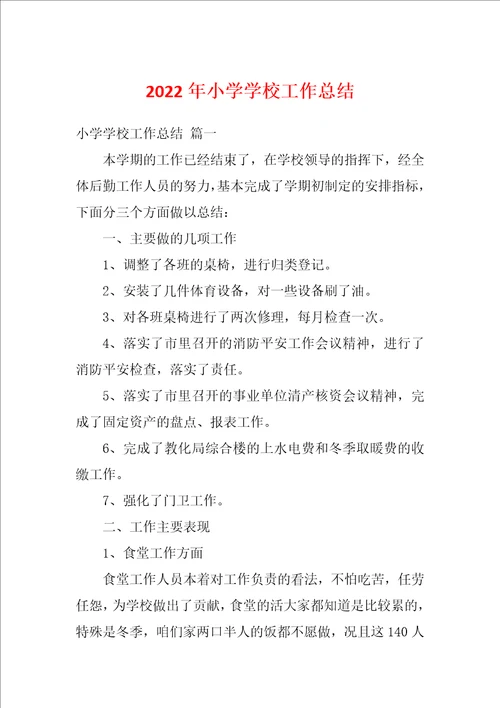 2022 年小学学校工作总结

小学学校工作总结 篇一

本学期的工作已经结束了，在学校领导的指挥下，经全体后勤工作人员的努力，基本完成了学期初制定的安排指标，下面分三个方面做以总结：

一、主要做的几项工作

1、调整了各班的桌椅，进行归类登记。

2、安装了几件体育设备，对一些设备刷了油。

3、对各班桌椅进行了两次修理，每月检查一次。

4、落实了市里召开的消防平安工作会议精神，进行了消防平安检查，落实了责任。

5、落实了市里召开的事业单位清产核资会议精神，完成了固定资产的盘点、报表工作。

6、完成了教化局综合楼的上水电费和冬季取暖费的收缴工作。

7、强化了门卫工作。

二、工作主要表现

1、食堂工作方面

食堂工作人员本着对工作负责的看法，不怕吃苦，任劳任怨，为学校做出了贡献，食堂的活大家都知道是比较累的，特殊是冬季，咱们家两口半人的饭都不愿做，况且这 140 人